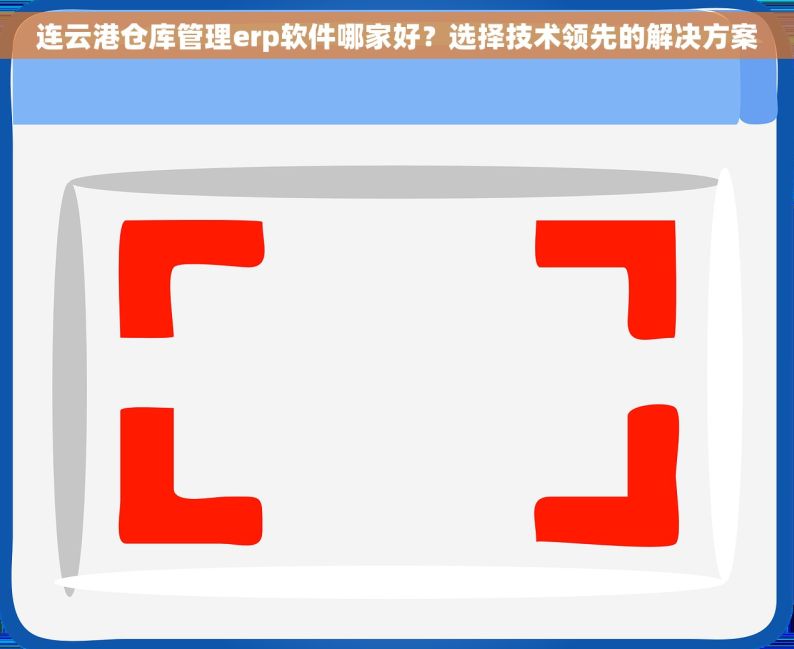 连云港仓库管理erp软件哪家好？选择技术领先的解决方案